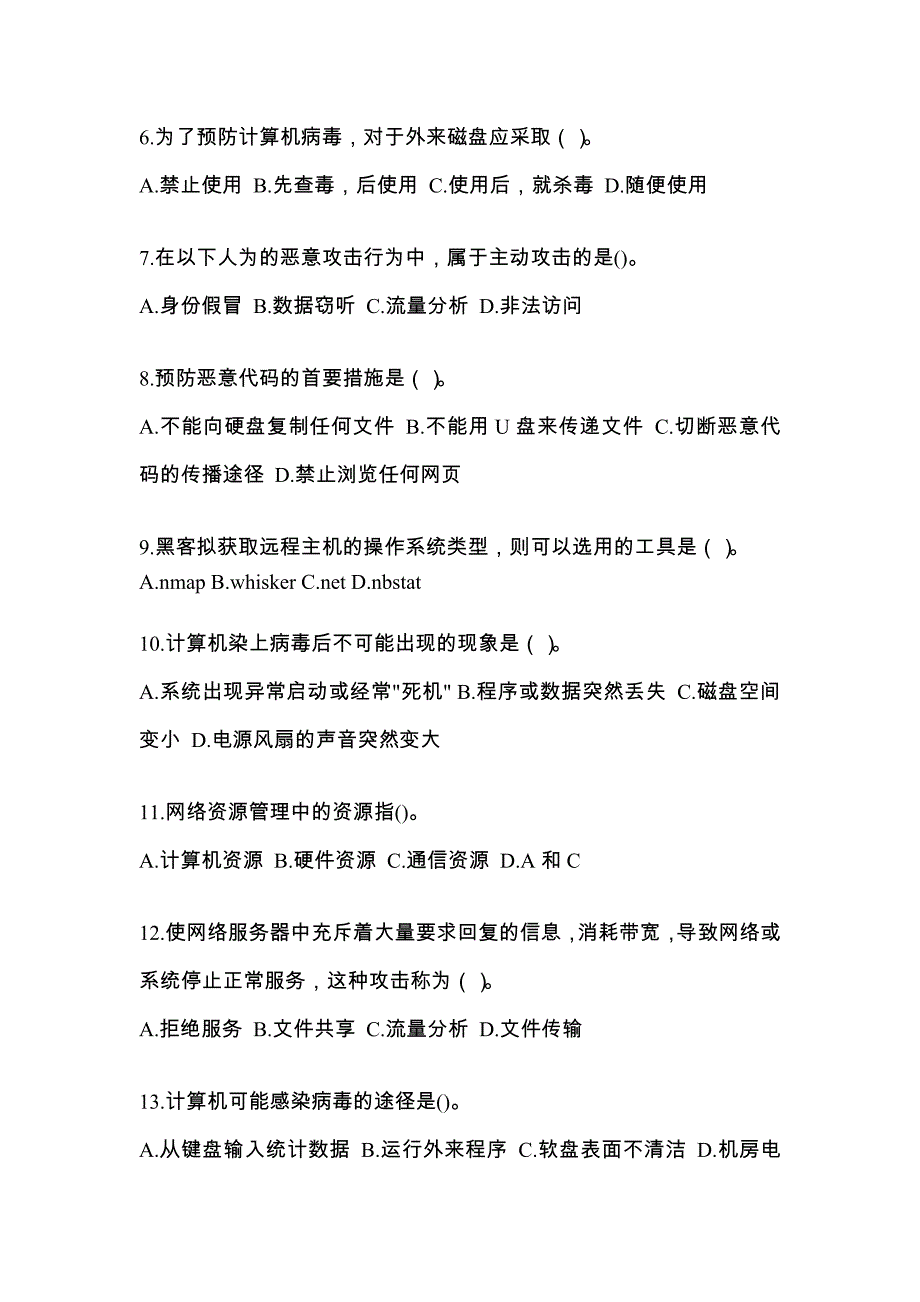 6.为了预防计算机病毒，对于外来磁盘应采取（ ）。

A.禁止使用 B.先查毒，后使用 C.使用后，就杀毒 D.随便使用

7.在以下人为的恶意攻击行为中，属于主动攻击的是()。

A.身份假冒 B.数据窃听 C.流量分析 D.非法访问

8.预防恶意代码的首要措施是（ ）。

A.不能向硬盘复制任何文件 B.不能用 U 盘来传递文件 C.切断恶意代码的传播途径 D.禁止浏览任何网页

9.黑客拟获取远程主机的操作系统类型，则可以选用的工具是（ ）。
A.nmap B.whisker C.net D.nbstat

10.计算机染上病毒后不可能出现的现象是（ ）。

A.系统出现异常启动或经常"死机" B.程序或数据突然丢失 C.磁盘空间变小 D.电源风扇的声音突然变大

11.网络资源管理中的资源指()。

A.计算机资源 B.硬件资源 C.通信资源 D.A 和 C

12.使网络服务器中充斥着大量要求回复的信息，消耗带宽，导致网络或系统停止正常服务，这种攻击称为（ ）。

A.拒绝服务 B.文件共享 C.流量分析 D.文件传输

13.计算机可能感染病毒的途径是()。

A.从键盘输入统计数据 B.运行外来程序 C.软盘表面不清洁 D.机房电